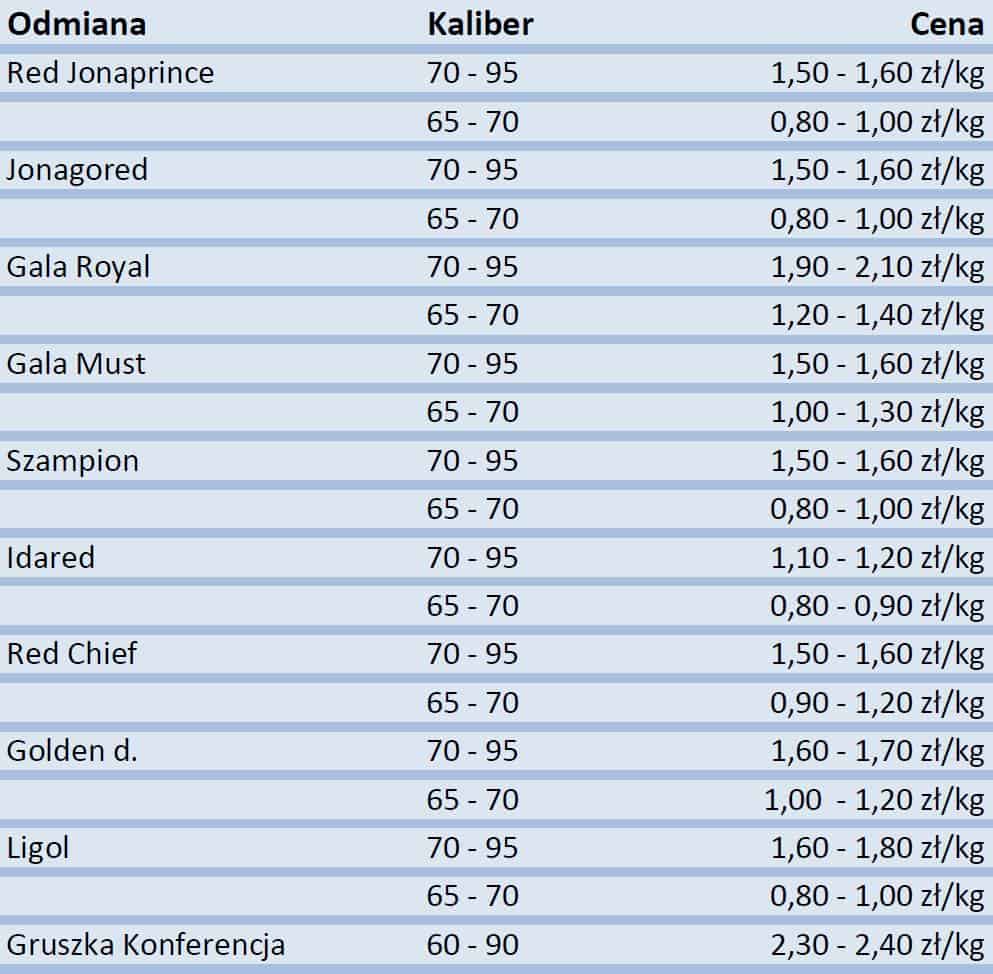 | Odmiana | Kaliber | Cena |
|---|---|---|
| Red Jonaprince | 70 - 95 | 1,50 - 1,60 zł/kg |
| | 65 - 70 | 0,80 - 1,00 zł/kg |
| Jonagored | 70 - 95 | 1,50 - 1,60 zł/kg |
| | 65 - 70 | 0,80 - 1,00 zł/kg |
| Gala Royal | 70 - 95 | 1,90 - 2,10 zł/kg |
| | 65 - 70 | 1,20 - 1,40 zł/kg |
| Gala Must | 70 - 95 | 1,50 - 1,60 zł/kg |
| | 65 - 70 | 1,00 - 1,30 zł/kg |
| Szampion | 70 - 95 | 1,50 - 1,60 zł/kg |
| | 65 - 70 | 0,80 - 1,00 zł/kg |
| Idared | 70 - 95 | 1,10 - 1,20 zł/kg |
| | 65 - 70 | 0,80 - 0,90 zł/kg |
| Red Chief | 70 - 95 | 1,50 - 1,60 zł/kg |
| | 65 - 70 | 0,90 - 1,20 zł/kg |
| Golden d. | 70 - 95 | 1,60 - 1,70 zł/kg |
| | 65 - 70 | 1,00 - 1,20 zł/kg |
| Ligol | 70 - 95 | 1,60 - 1,80 zł/kg |
| | 65 - 70 | 0,80 - 1,00 zł/kg |
| Gruszka Konferencja | 60 - 90 | 2,30 - 2,40 zł/kg |